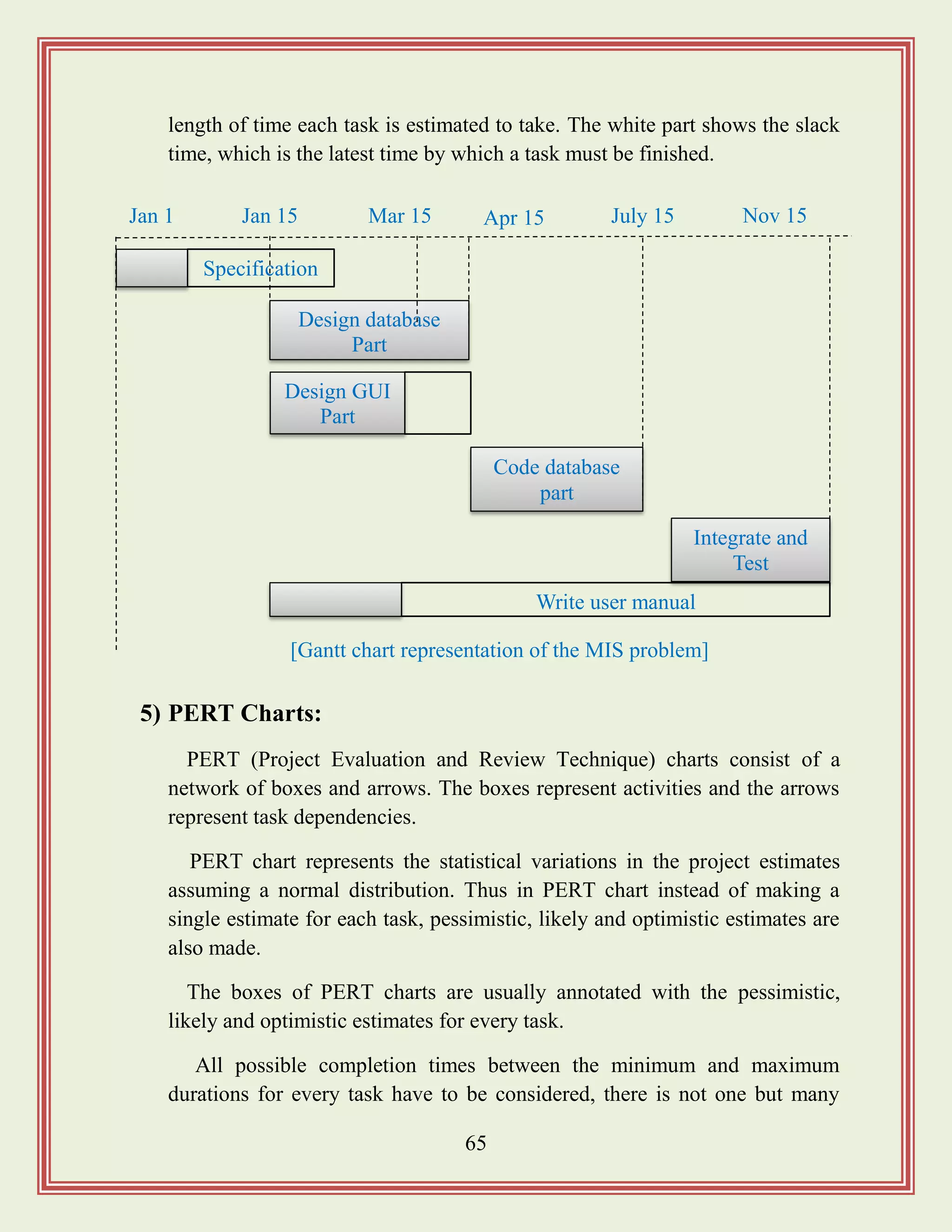 length of time each task is estimated to take. The white part shows the slack time, which is the latest time by which a task must be finished.

Jan 1 Jan 15 Mar 15 Apr 15 July 15 Nov 15

Specification

Design database Part

Design GUI Part

Code database part

Integrate and Test

Write user manual

[Gantt chart representation of the MIS problem]

5) PERT Charts:

PERT (Project Evaluation and Review Technique) charts consist of a network of boxes and arrows. The boxes represent activities and the arrows represent task dependencies.

PERT chart represents the statistical variations in the project estimates assuming a normal distribution. Thus in PERT chart instead of making a single estimate for each task, pessimistic, likely and optimistic estimates are also made.

The boxes of PERT charts are usually annotated with the pessimistic, likely and optimistic estimates for every task.

All possible completion times between the minimum and maximum durations for every task have to be considered, there is not one but many

65